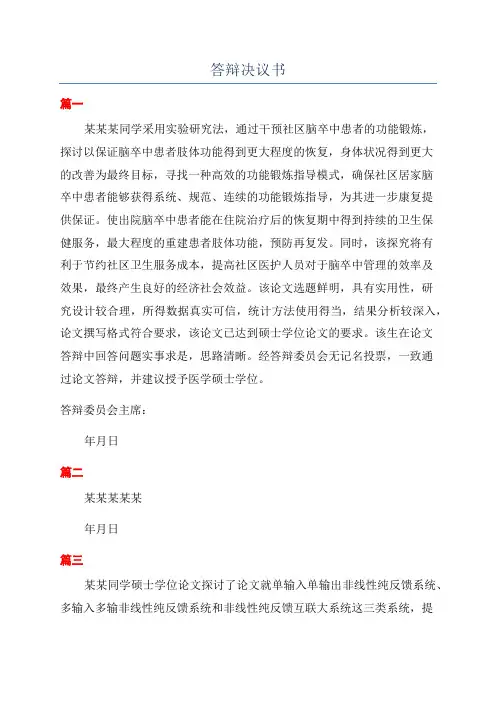 答辩决议书

篇一

某某某同学采用实验研究法，通过干预社区脑卒中患者的功能锻炼，探讨以保证脑卒中患者肢体功能得到更大程度的恢复，身体状况得到更大的改善为最终目标，寻找一种高效的功能锻炼指导模式，确保社区居家脑卒中患者能够获得系统、规范、连续的功能锻炼指导，为其进一步康复提供保证。使出院脑卒中患者能在住院治疗后的恢复期中得到持续的卫生保健服务，最大程度的重建患者肢体功能，预防再复发。同时，该探究将有利于节约社区卫生服务成本，提高社区医护人员对于脑卒中管理的效率及效果，最终产生良好的经济社会效益。该论文选题鲜明，具有实用性，研究设计较合理，所得数据真实可信，统计方法使用得当，结果分析较深入，论文撰写格式符合要求，该论文已达到硕士学位论文的要求。该生在论文答辩中回答问题实事求是，思路清晰。经答辩委员会无记名投票，一致通过论文答辩，并建议授予医学硕士学位。

答辩委员会主席：

年月日

篇二

某某某某某

年月日

篇三

某某同学硕士学位论文探讨了论文就单输入单输出非线性纯反馈系统、多输入多输非线性纯反馈系统和非线性纯反馈互联大系统这三类系统，提